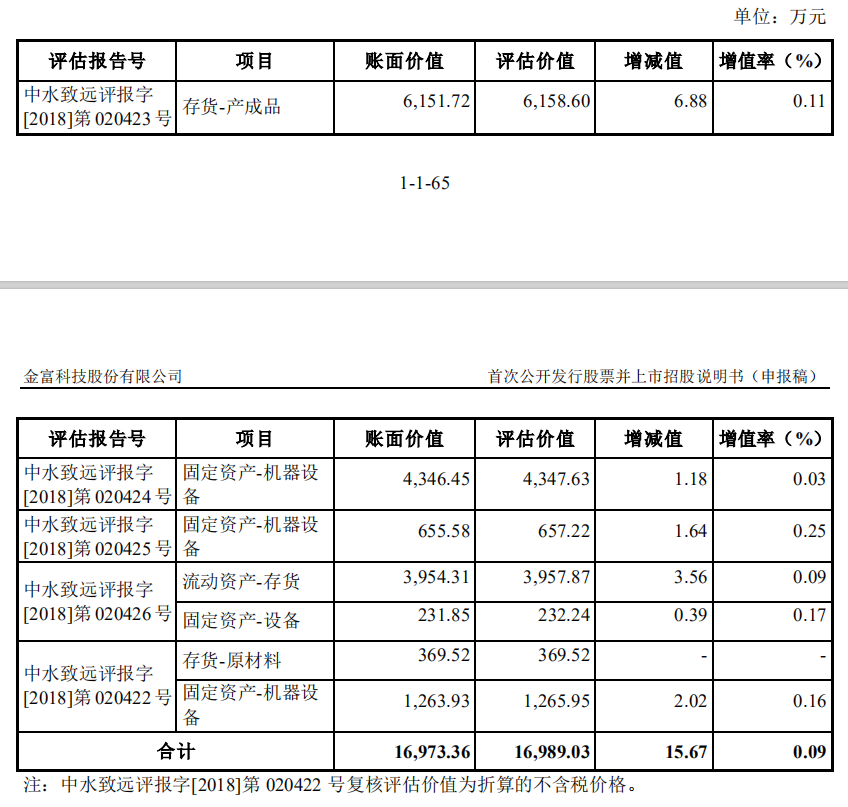 单位：万元

| 评估报告号 | 项目 | 账面价值 | 评估价值 | 增减值 | 增值率（%） |
|---|---|---|---|---|---|
| 中水致远评报字[2018]第 020423 号 | 存货-产成品 | 6,151.72 | 6,158.60 | 6.88 | 0.11 |

1-1-65

金富科技股份有限公司

首次公开发行股票并上市招股说明书（申报稿）

| 评估报告号 | 项目 | 账面价值 | 评估价值 | 增减值 | 增值率（%） |
|---|---|---|---|---|---|
| 中水致远评报字[2018]第 020424 号 | 固定资产-机器设备 | 4,346.45 | 4,347.63 | 1.18 | 0.03 |
| 中水致远评报字[2018]第 020425 号 | 固定资产-机器设备 | 655.58 | 657.22 | 1.64 | 0.25 |
| 中水致远评报字[2018]第 020426 号 | 流动资产-存货 | 3,954.31 | 3,957.87 | 3.56 | 0.09 |
| | 固定资产-设备 | 231.85 | 232.24 | 0.39 | 0.17 |
| 中水致远评报字[2018]第 020422 号 | 存货-原材料 | 369.52 | 369.52 | - | - |
| | 固定资产-机器设备 | 1,263.93 | 1,265.95 | 2.02 | 0.16 |
| 合计 | | 16,973.36 | 16,989.03 | 15.67 | 0.09 |

注：中水致远评报字[2018]第 020422 号复核评估价值为折算的不含税价格。